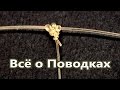 Всё о Поводках